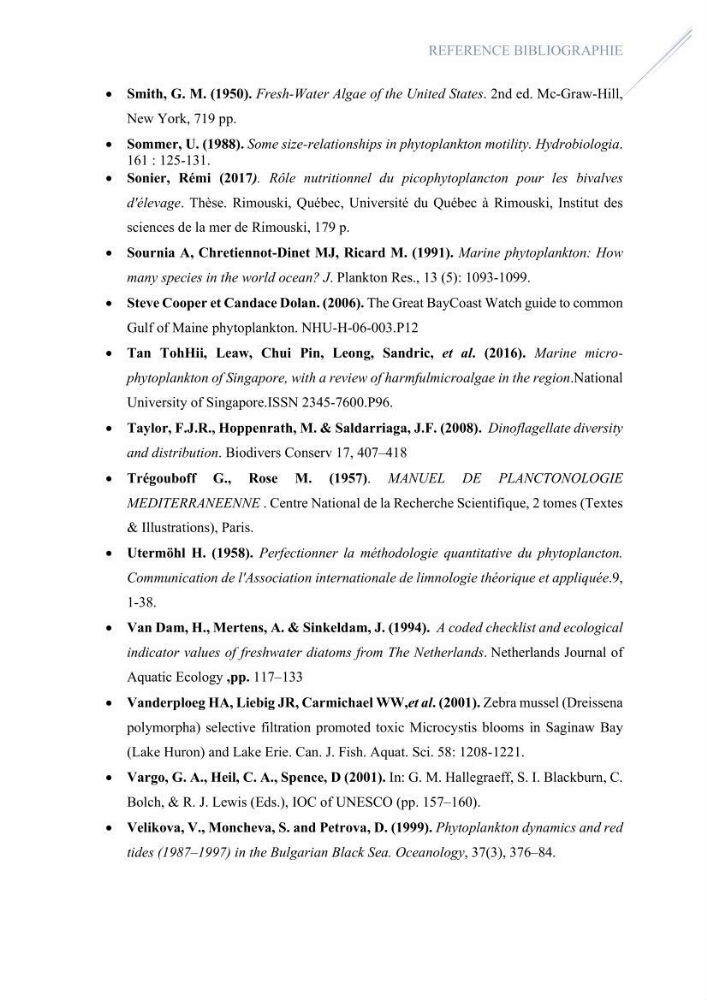 REFERENCE BIBLIOGRAPHIE

• Smith, G. M. (1950). Fresh-Water Algae of the United States. 2nd ed. Mc-Graw-Hill, New York, 719 pp.

• Sommer, U. (1988). Some size-relationships in phytoplankton motility. Hydrobiologia. 161 : 125-131.

• Sonier, Rémi (2017). Rôle nutritionnel du picophytoplancton pour les bivalves d'élevage. Thèse. Rimouski, Québec, Université du Québec à Rimouski, Institut des sciences de la mer de Rimouski, 179 p.

• Sournia A, Chretiennot-Dinet MJ, Ricard M. (1991). Marine phytoplankton: How many species in the world ocean? J. Plankton Res., 13 (5): 1093-1099.

• Steve Cooper et Candace Dolan. (2006). The Great BayCoast Watch guide to common Gulf of Maine phytoplankton. NHU-H-06-003.P12

• Tan TohHii, Leaw, Chui Pin, Leong, Sandric, et al. (2016). Marine micro-phytoplankton of Singapore, with a review of harmfulmicroalgae in the region.National University of Singapore.ISSN 2345-7600.P96.

• Taylor, F.J.R., Hoppenrath, M. & Saldarriaga, J.F. (2008). Dinoflagellate diversity and distribution. Biodivers Conserv 17, 407–418

• Trégouboff G., Rose M. (1957). MANUEL DE PLANCTONOLOGIE MEDITERRANEENNE . Centre National de la Recherche Scientifique, 2 tomes (Textes & Illustrations), Paris.

• Utermöhl H. (1958). Perfectionner la méthodologie quantitative du phytoplancton. Communication de l'Association internationale de limnologie théorique et appliquée.9, 1-38.

• Van Dam, H., Mertens, A. & Sinkeldam, J. (1994). A coded checklist and ecological indicator values of freshwater diatoms from The Netherlands. Netherlands Journal of Aquatic Ecology ,pp. 117–133

• Vanderploeg HA, Liebig JR, Carmichael WW,et al. (2001). Zebra mussel (Dreissena polymorpha) selective filtration promoted toxic Microcystis blooms in Saginaw Bay (Lake Huron) and Lake Erie. Can. J. Fish. Aquat. Sci. 58: 1208-1221.

• Vargo, G. A., Heil, C. A., Spence, D (2001). In: G. M. Hallegraeff, S. I. Blackburn, C. Bolch, & R. J. Lewis (Eds.), IOC of UNESCO (pp. 157–160).

• Velikova, V., Moncheva, S. and Petrova, D. (1999). Phytoplankton dynamics and red tides (1987–1997) in the Bulgarian Black Sea. Oceanology, 37(3), 376–84.